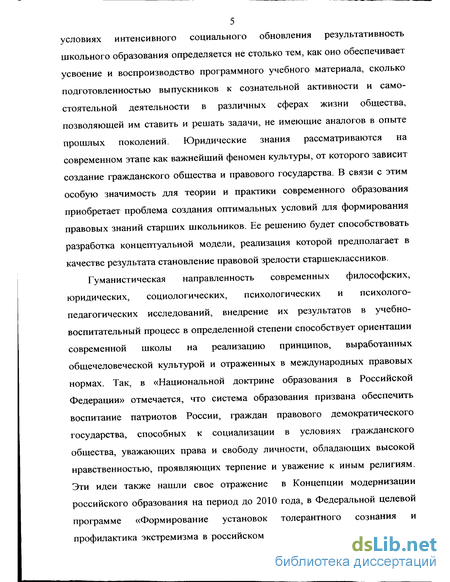 5

условиях интенсивного социального обновления результативность школьного образования определяется не столько тем, как оно обеспечивает усвоение и воспроизводство программного учебного материала, сколько подготовленностью выпускников к сознательной активности и самостоятельной деятельности в различных сферах жизни общества, позволяющей им ставить и решать задачи, не имеющие аналогов в опыте прошлых поколений. Юридические знания рассматриваются на современном этапе как важнейший феномен культуры, от которого зависит создание гражданского общества и правового государства. В связи с этим особую значимость для теории и практики современного образования приобретает проблема создания оптимальных условий для формирования правовых знаний старших школьников. Ее решению будет способствовать разработка концептуальной модели, реализация которой предполагает в качестве результата становление правовой зрелости старшеклассников.

Гуманистическая направленность современных философских, юридических, социологических, психологических и психолого-педагогических исследований, внедрение их результатов в учебно-воспитательный процесс в определенной степени способствует ориентации современной школы на реализацию принципов, выработанных общечеловеческой культурой и отраженных в международных правовых нормах. Так, в «Национальной доктрине образования в Российской Федерации» отмечается, что система образования призвана обеспечить воспитание патриотов России, граждан правового демократического государства, способных к социализации в условиях гражданского общества, уважающих права и свободу личности, обладающих высокой нравственностью, проявляющих терпение и уважение к иным религиям. Эти идеи также нашли свое отражение в Концепции модернизации российского образования на период до 2010 года, в Федеральной целевой программе «Формирование установок толерантного сознания и профилактика экстремизма в российском

dsLib.net
библиотека диссертаций